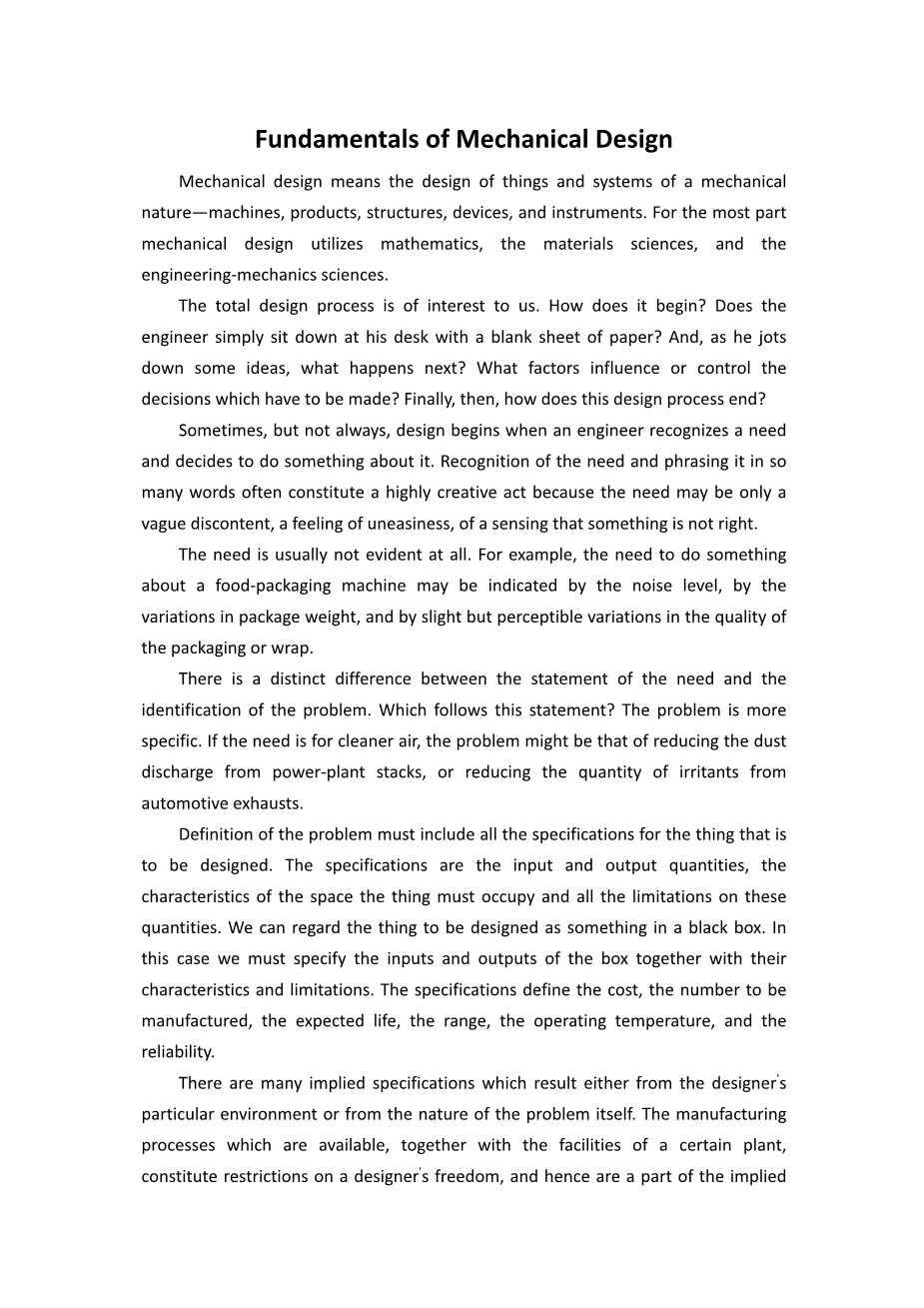 Fundamentals of Mechanical Design

Mechanical design means the design of things and systems of a mechanical nature—machines, products, structures, devices, and instruments. For the most part mechanical design utilizes mathematics, the materials sciences, and the engineering-mechanics sciences.

The total design process is of interest to us. How does it begin? Does the engineer simply sit down at his desk with a blank sheet of paper? And, as he jots down some ideas, what happens next? What factors influence or control the decisions which have to be made? Finally, then, how does this design process end?

Sometimes, but not always, design begins when an engineer recognizes a need and decides to do something about it. Recognition of the need and phrasing it in so many words often constitute a highly creative act because the need may be only a vague discontent, a feeling of uneasiness, of a sensing that something is not right.

The need is usually not evident at all. For example, the need to do something about a food-packaging machine may be indicated by the noise level, by the variations in package weight, and by slight but perceptible variations in the quality of the packaging or wrap.

There is a distinct difference between the statement of the need and the identification of the problem. Which follows this statement? The problem is more specific. If the need is for cleaner air, the problem might be that of reducing the dust discharge from power-plant stacks, or reducing the quantity of irritants from automotive exhausts.

Definition of the problem must include all the specifications for the thing that is to be designed. The specifications are the input and output quantities, the characteristics of the space the thing must occupy and all the limitations on these quantities. We can regard the thing to be designed as something in a black box. In this case we must specify the inputs and outputs of the box together with their characteristics and limitations. The specifications define the cost, the number to be manufactured, the expected life, the range, the operating temperature, and the reliability.

There are many implied specifications which result either from the designer's particular environment or from the nature of the problem itself. The manufacturing processes which are available, together with the facilities of a certain plant, constitute restrictions on a designer's freedom, and hence are a part of the implied